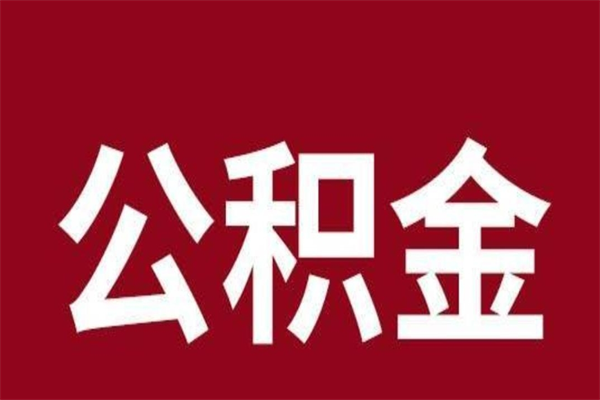 公积金